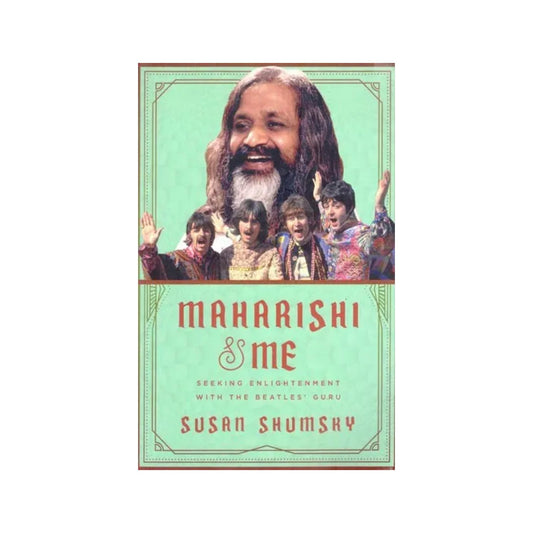 MAHARISHI & ME

SEEKING ENLIGHTENMENT WITH THE BEATLES' GURU

SUSAN SHUMSKY